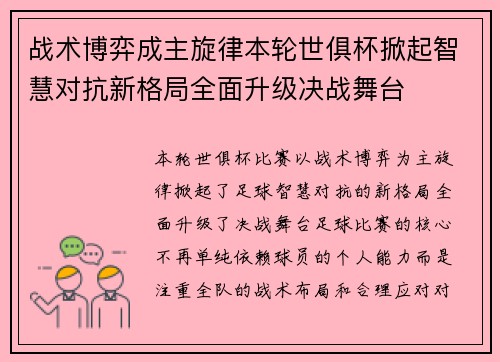 战术博弈成主旋律本轮世俱杯掀起智慧对抗新格局全面升级决战舞台

本轮世俱杯比赛以战术博弈为主旋律掀起了足球智慧对抗的新格局全面升级了决战舞台足球比赛的核心不再单纯依赖球员的个人能力而是注重全队的战术布局和合理应对对